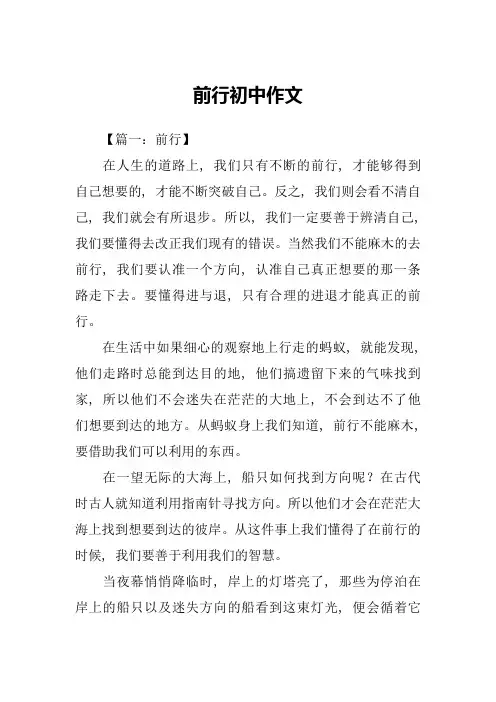 前行初中作文

【篇一：前行】

在人生的道路上，我们只有不断的前行，才能够得到自己想要的，才能不断突破自己。反之，我们则会看不清自己，我们就会有所退步。所以，我们一定要善于辨清自己，我们要懂得去改正我们现有的错误。当然我们不能麻木的去前行，我们要认准一个方向，认准自己真正想要的那一条路走下去。要懂得进与退，只有合理的进退才能真正的前行。

在生活中如果细心的观察地上行走的蚂蚁，就能发现，他们走路时总能到达目的地，他们搞遗留下来的气味找到家，所以他们不会迷失在茫茫的大地上，不会到达不了他们想要到达的地方。从蚂蚁身上我们知道，前行不能麻木，要借助我们可以利用的东西。

在一望无际的大海上，船只如何找到方向呢？在古代时古人就知道利用指南针寻找方向。所以他们才会在茫茫大海上找到想要到达的彼岸。从这件事上我们懂得了在前行的时候，我们要善于利用我们的智慧。

当夜幕悄悄降临时，岸上的灯塔亮了，那些为停泊在岸上的船只以及迷失方向的船看到这束灯光，便会循着它